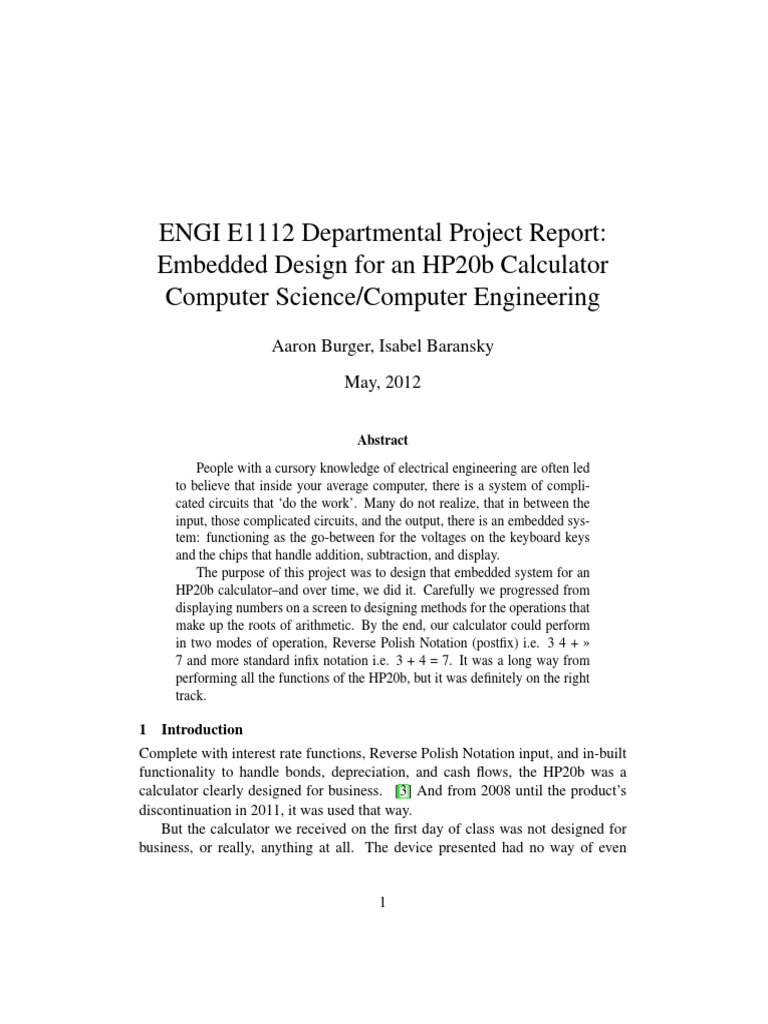 ENGI E1112 Departmental Project Report: Embedded Design for an HP20b Calculator Computer Science/Computer Engineering

Aaron Burger, Isabel Baransky

May, 2012

Abstract

People with a cursory knowledge of electrical engineering are often led to believe that inside your average computer, there is a system of complicated circuits that 'do the work'. Many do not realize, that in between the input, those complicated circuits, and the output, there is an embedded system: functioning as the go-between for the voltages on the keyboard keys and the chips that handle addition, subtraction, and display.

The purpose of this project was to design that embedded system for an HP20b calculator–and over time, we did it. Carefully we progressed from displaying numbers on a screen to designing methods for the operations that make up the roots of arithmetic. By the end, our calculator could perform in two modes of operation, Reverse Polish Notation (postfix) i.e. 3 4 + » 7 and more standard infix notation i.e. 3 + 4 = 7. It was a long way from performing all the functions of the HP20b, but it was definitely on the right track.

1 Introduction

Complete with interest rate functions, Reverse Polish Notation input, and in-built functionality to handle bonds, depreciation, and cash flows, the HP20b was a calculator clearly designed for business. [3] And from 2008 until the product's discontinuation in 2011, it was used that way.

But the calculator we received on the first day of class was not designed for business, or really, anything at all. The device presented had no way of even

1